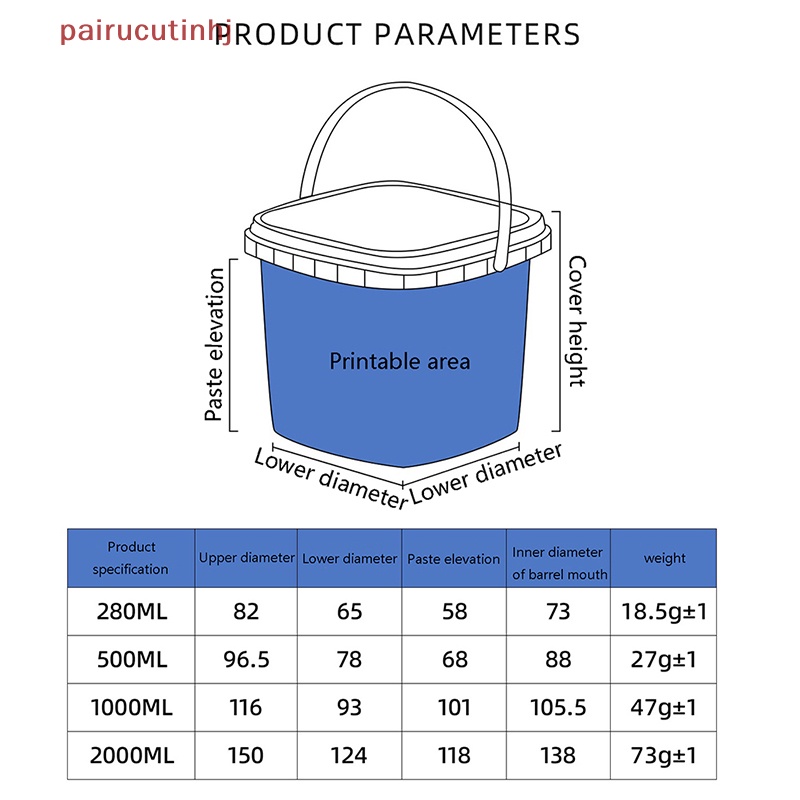 pairucutinhj

PRODUCT PARAMETERS

Paste elevation

Printable area

Cover height

Lower diameter

Lower diameter

| Product specification | Upper diameter | Lower diameter | Paste elevation | Inner diameter of barrel mouth | weight |
|---|---|---|---|---|---|
| 280ML | 82 | 65 | 58 | 73 | 18.5g±1 |
| 500ML | 96.5 | 78 | 68 | 88 | 27g±1 |
| 1000ML | 116 | 93 | 101 | 105.5 | 47g±1 |
| 2000ML | 150 | 124 | 118 | 138 | 73g±1 |